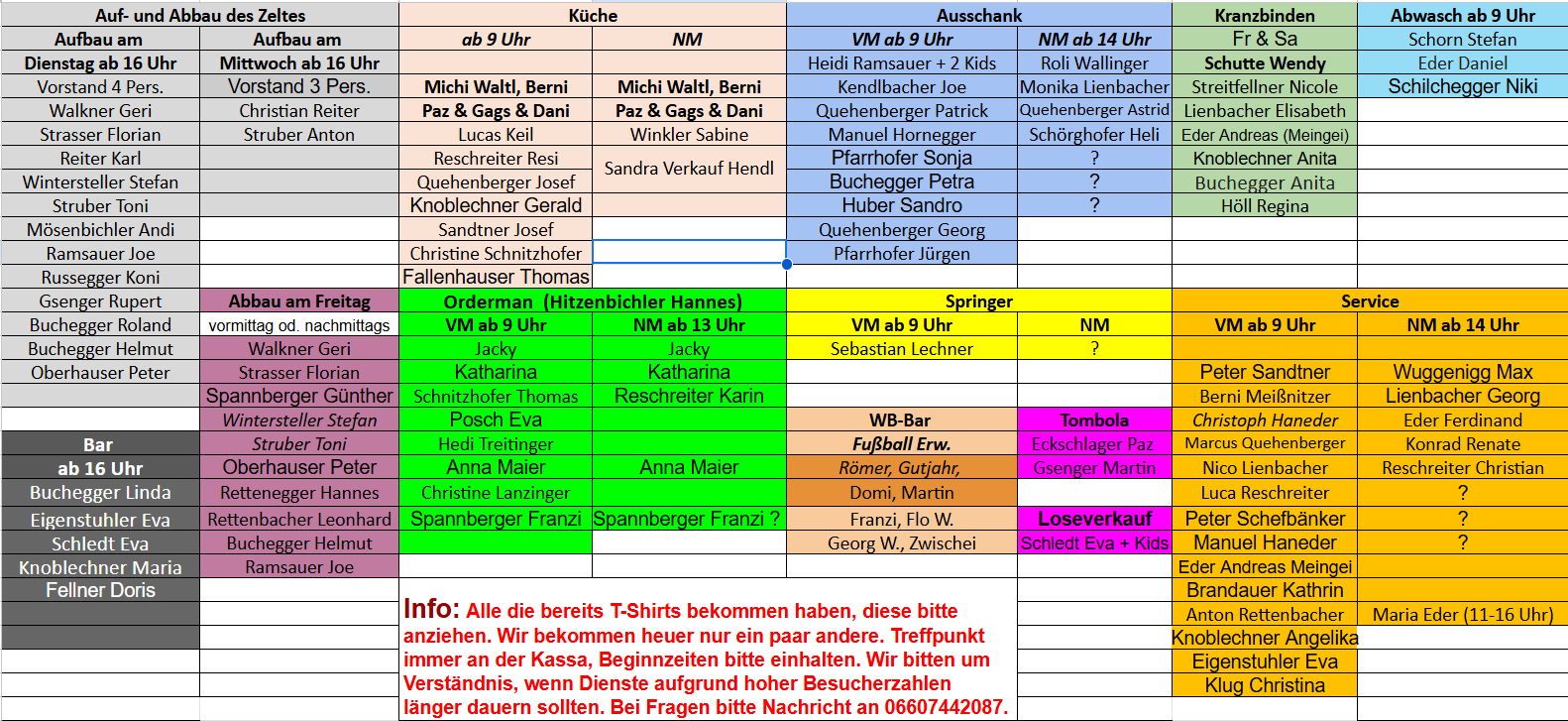 | Auf- und Abbau des Zeltes | | Küche | | Ausschank | | Kranzbinden | Abwasch ab 9 Uhr |
|---|---|---|---|---|---|---|---|
| Aufbau am | Aufbau am | ab 9 Uhr | NM | VM ab 9 Uhr | NM ab 14 Uhr | Fr & Sa | Schorn Stefan |
| Dienstag ab 16 Uhr | Mittwoch ab 16 Uhr | | | Heidi Ramsauer + 2 Kids | Roli Wallinger | Schutte Wendy | Eder Daniel |
| Vorstand 4 Pers. | Vorstand 3 Pers. | Michi Waltl, Berni | Michi Waltl, Berni | Kendlbacher Joe | Monika Lienbacher | Streitfellner Nicole | Schilchegger Niki |
| Walkner Geri | Christian Reiter | Paz & Gags & Dani | Paz & Gags & Dani | Quehenberger Patrick | Quehenberger Astrid | Lienbacher Elisabeth | |
| Strasser Florian | Struber Anton | Lucas Keil | Winkler Sabine | Manuel Hornegger | Schörghofer Heli | Eder Andreas (Meingei) | |
| Reiter Karl | | Reschreiter Resi | Sandra Verkauf Hendl | Pfarrhofer Sonja | ? | Knoblechner Anita | |
| Wintersteller Stefan | | Quehenberger Josef | | Buchegger Petra | ? | Buchegger Anita | |
| Struber Toni | | Knoblechner Gerald | | Huber Sandro | ? | Höll Regina | |
| Mösenbichler Andi | | Sandtner Josef | | Quehenberger Georg | | | |
| Ramsauer Joe | | Christine Schnitzhofer | | Pfarrhofer Jürgen | | | |
| Russegger Koni | | Fallenhauser Thomas | | | | | |
| Gsenger Rupert | Abbau am Freitag | Orderman (Hitzenbichler Hannes) | | Springer | | Service | |
| Buchegger Roland | vormittag od. nachmittags | VM ab 9 Uhr | NM ab 13 Uhr | VM ab 9 Uhr | NM | VM ab 9 Uhr | NM ab 14 Uhr |
| Buchegger Helmut | Walkner Geri | Jacky | Jacky | Sebastian Lechner | ? | | |
| Oberhauser Peter | Strasser Florian | Katharina | Katharina | | | Peter Sandtner | Wuggenigg Max |
| | Spannberger Günther | Schnitzhofer Thomas | Reschreiter Karin | | | Berni Meißnitzer | Lienbacher Georg |
| | Wintersteller Stefan | Posch Eva | | WB-Bar | Tombola | Christoph Haneder | Eder Ferdinand |
| Bar | Struber Toni | Hedi Treitinger | | Fußball Erw. | Eckschlager Paz | Marcus Quehenberger | Konrad Renate |
| ab 16 Uhr | Oberhauser Peter | Anna Maier | Anna Maier | Römer, Gutjahr, | Gsenger Martin | Nico Lienbacher | Reschreiter Christian |
| Buchegger Linda | Rettenegger Hannes | Christine Lanzinger | | Domi, Martin | | Luca Reschreiter | ? |
| Eigenstuhler Eva | Rettenbacher Leonhard | Spannberger Franzi | Spannberger Franzi ? | Franzi, Flo W. | Loseverkauf | Peter Schefbänker | ? |
| Schledt Eva | Buchegger Helmut | | | Georg W., Zwischei | Schledt Eva + Kids | Manuel Haneder | ? |
| Knoblechner Maria | Ramsauer Joe | | | | | Eder Andreas Meingei | |
| Fellner Doris | | | | | | Brandauer Kathrin | |
| | | | | | | Anton Rettenbacher | Maria Eder (11-16 Uhr) |
| | | | | | | Knoblechner Angelika | |
| | | | | | | Eigenstuhler Eva | |
| | | | | | | Klug Christina | |

Info: Alle die bereits T-Shirts bekommen haben, diese bitte anziehen. Wir bekommen heuer nur ein paar andere. Treffpunkt immer an der Kassa, Beginnzeiten bitte einhalten. Wir bitten um Verständnis, wenn Dienste aufgrund hoher Besucherzahlen länger dauern sollten. Bei Fragen bitte Nachricht an 06607442087.